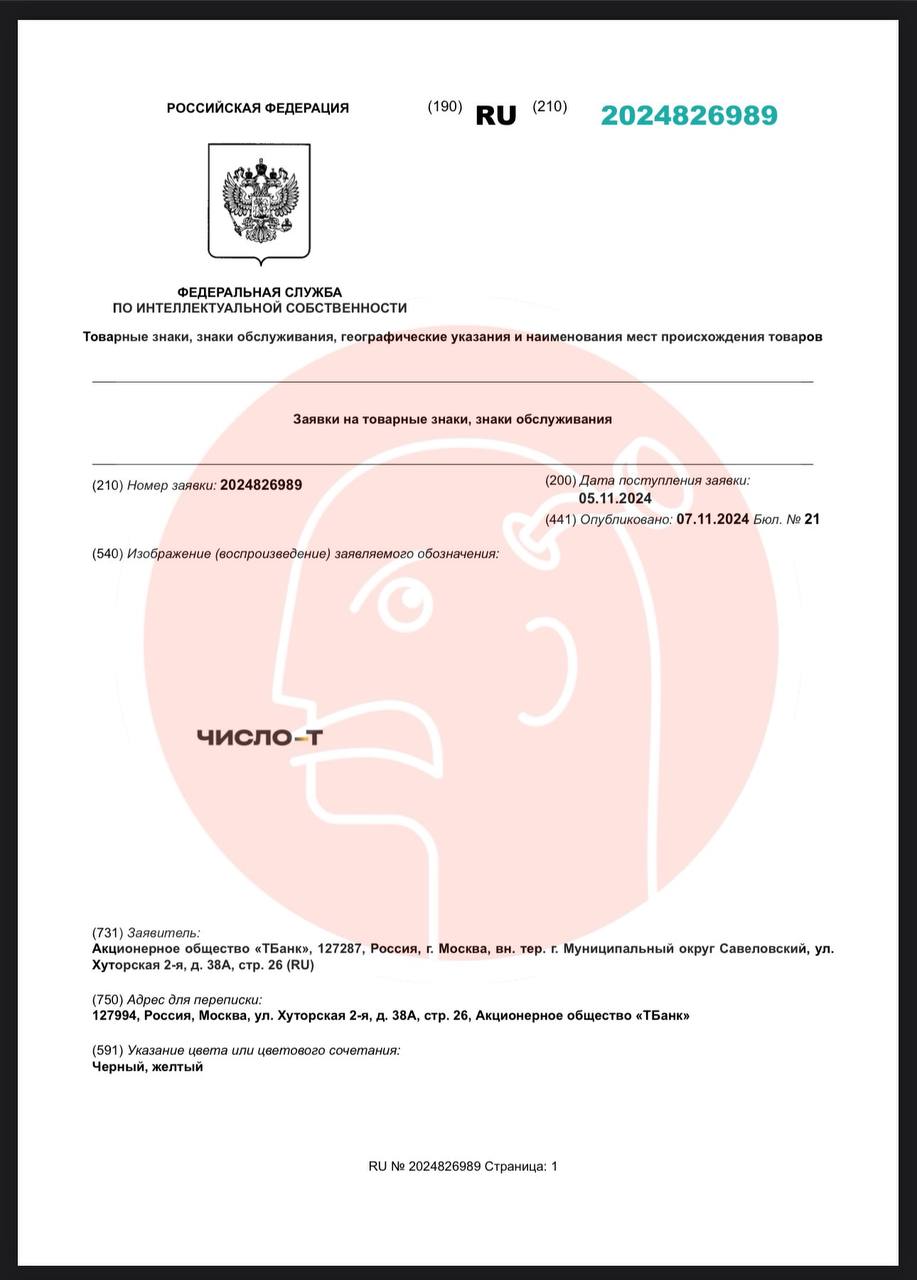 РОССИЙСКАЯ ФЕДЕРАЦИЯ (190) RU (210) 2024826989

ФЕДЕРАЛЬНАЯ СЛУЖБА ПО ИНТЕЛЛЕКТУАЛЬНОЙ СОБСТВЕННОСТИ

Товарные знаки, знаки обслуживания, географические указания и наименования мест происхождения товаров

Заявки на товарные знаки, знаки обслуживания

(210) Номер заявки: 2024826989

(200) Дата поступления заявки: 05.11.2024

(441) Опубликовано: 07.11.2024 Бюл. № 21

(540) Изображение (воспроизведение) заявляемого обозначения:

ЧИСЛО-Т

(731) Заявитель:
Акционерное общество «ТБанк», 127287, Россия, г. Москва, вн. тер. г. Муниципальный округ Савеловский, ул. Хуторская 2-я, д. 38А, стр. 26 (RU)

(750) Адрес для переписки:
127994, Россия, Москва, ул. Хуторская 2-я, д. 38А, стр. 26, Акционерное общество «ТБанк»

(591) Указание цвета или цветового сочетания:
Черный, желтый

RU № 2024826989 Страница: 1